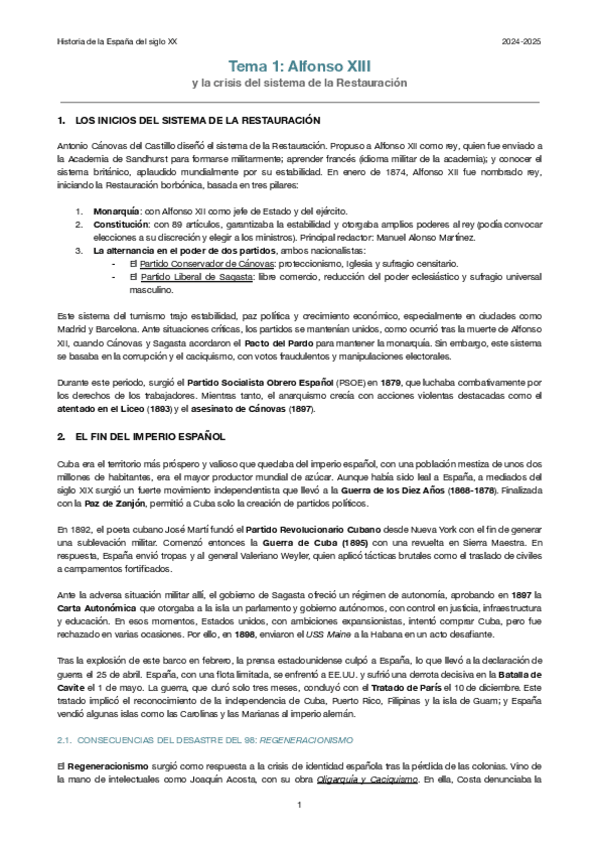 Historia de la España del siglo XX

2024-2025

Tema 1: Alfonso XIII
y la crisis del sistema de la Restauración

1. LOS INICIOS DEL SISTEMA DE LA RESTAURACIÓN

Antonio Cánovas del Castillo diseñó el sistema de la Restauración. Propuso a Alfonso XII como rey, quien fue enviado a la Academia de Sandhurst para formarse militarmente; aprender francés (idioma militar de la academia); y conocer el sistema británico, aplaudido mundialmente por su estabilidad. En enero de 1874, Alfonso XII fue nombrado rey, iniciando la Restauración borbónica, basada en tres pilares:

1. Monarquía: con Alfonso XII como jefe de Estado y del ejército.
2. Constitución: con 89 artículos, garantizaba la estabilidad y otorgaba amplios poderes al rey (podía convocar elecciones a su discreción y elegir a los ministros). Principal redactor: Manuel Alonso Martínez.
3. La alternancia en el poder de dos partidos, ambos nacionalistas:
- El Partido Conservador de Cánovas: proteccionismo, Iglesia y sufragio censitario.
- El Partido Liberal de Sagasta: libre comercio, reducción del poder eclesiástico y sufragio universal masculino.

Este sistema del turnismo trajo estabilidad, paz política y crecimiento económico, especialmente en ciudades como Madrid y Barcelona. Ante situaciones críticas, los partidos se mantenían unidos, como ocurrió tras la muerte de Alfonso XII, cuando Cánovas y Sagasta acordaron el Pacto del Pardo para mantener la monarquía. Sin embargo, este sistema se basaba en la corrupción y el caciquismo, con votos fraudulentos y manipulaciones electorales.

Durante este periodo, surgió el Partido Socialista Obrero Español (PSOE) en 1879, que luchaba combativamente por los derechos de los trabajadores. Mientras tanto, el anarquismo crecía con acciones violentas destacadas como el atentado en el Liceo (1893) y el asesinato de Cánovas (1897).

2. EL FIN DEL IMPERIO ESPAÑOL

Cuba era el territorio más próspero y valioso que quedaba del imperio español, con una población mestiza de unos dos millones de habitantes, era el mayor productor mundial de azúcar. Aunque había sido leal a España, a mediados del siglo XIX surgió un fuerte movimiento independentista que llevó a la Guerra de los Diez Años (1868-1878). Finalizada con la Paz de Zanjón, permitió a Cuba solo la creación de partidos políticos.

En 1892, el poeta cubano José Martí fundó el Partido Revolucionario Cubano desde Nueva York con el fin de generar una sublevación militar. Comenzó entonces la Guerra de Cuba (1895) con una revuelta en Sierra Maestra. En respuesta, España envió tropas y al general Valeriano Weyler, quien aplicó tácticas brutales como el traslado de civiles a campamentos fortificados.

Ante la adversa situación militar allí, el gobierno de Sagasta ofreció un régimen de autonomía, aprobando en 1897 la Carta Autonómica que otorgaba a la isla un parlamento y gobierno autónomos, con control en justicia, infraestructura y educación. En esos momentos, Estados unidos, con ambiciones expansionistas, intentó comprar Cuba, pero fue rechazado en varias ocasiones. Por ello, en 1898, enviaron el USS Maine a la Habana en un acto desafiante.

Tras la explosión de este barco en febrero, la prensa estadounidense culpó a España, lo que llevó a la declaración de guerra el 25 de abril. España, con una flota limitada, se enfrentó a EE.UU. y sufrió una derrota decisiva en la Batalla de Cavite el 1 de mayo. La guerra, que duró solo tres meses, concluyó con el Tratado de París el 10 de diciembre. Este tratado implicó el reconocimiento de la independencia de Cuba, Puerto Rico, Filipinas y la isla de Guam; y España vendió algunas islas como las Carolinas y las Marianas al imperio alemán.

2.1. CONSECUENCIAS DEL DESASTRE DEL 98: REGENERACIONISMO

El Regeneracionismo surgió como respuesta a la crisis de identidad española tras la pérdida de las colonias. Vino de la mano de intelectuales como Joaquín Acosta, con su obra Oligarquía y Caciquismo. En ella, Costa denunciaba la

1